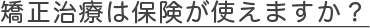 矯正治療は保険が使えますか？